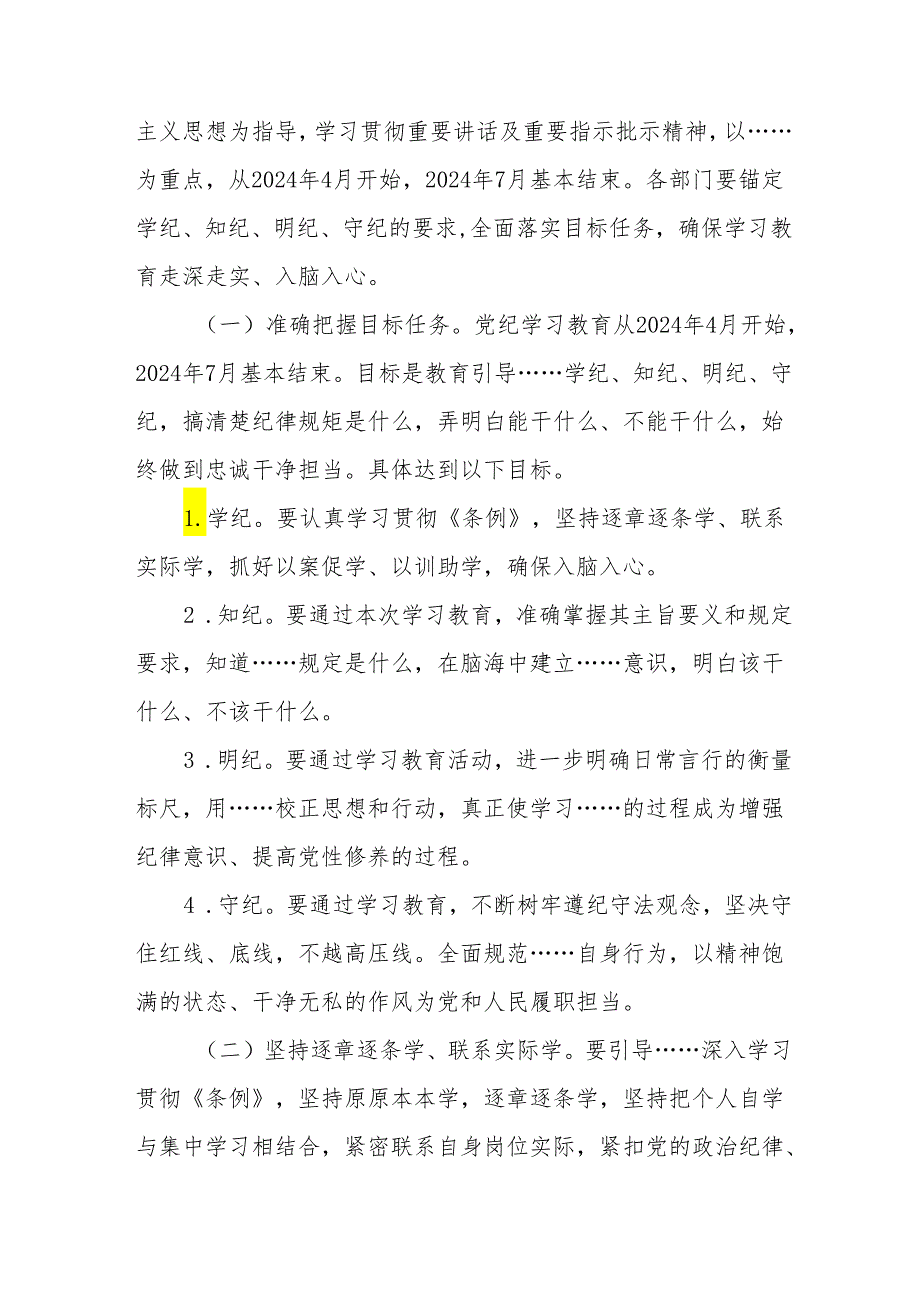 主义思想为指导，学习贯彻重要讲话及重要指示批示精神，以……为重点，从2024年4月开始，2024年7月基本结束。各部门要锚定学纪、知纪、明纪、守纪的要求,全面落实目标任务，确保学习教育走深走实、入脑入心。

（一）准确把握目标任务。党纪学习教育从2024年4月开始，2024年7月基本结束。目标是教育引导……学纪、知纪、明纪、守纪，搞清楚纪律规矩是什么，弄明白能干什么、不能干什么，始终做到忠诚干净担当。具体达到以下目标。

1.学纪。要认真学习贯彻《条例》，坚持逐章逐条学、联系实际学，抓好以案促学、以训助学，确保入脑入心。

2．知纪。要通过本次学习教育，准确掌握其主旨要义和规定要求，知道……规定是什么，在脑海中建立……意识，明白该干什么、不该干什么。

3．明纪。要通过学习教育活动，进一步明确日常言行的衡量标尺，用……校正思想和行动，真正使学习……的过程成为增强纪律意识、提高党性修养的过程。

4．守纪。要通过学习教育，不断树牢遵纪守法观念，坚决守住红线、底线，不越高压线。全面规范……自身行为，以精神饱满的状态、干净无私的作风为党和人民履职担当。

（二）坚持逐章逐条学、联系实际学。要引导……深入学习贯彻《条例》，坚持原原本本学，逐章逐条学，坚持把个人自学与集中学习相结合，紧密联系自身岗位实际，紧扣党的政治纪律、